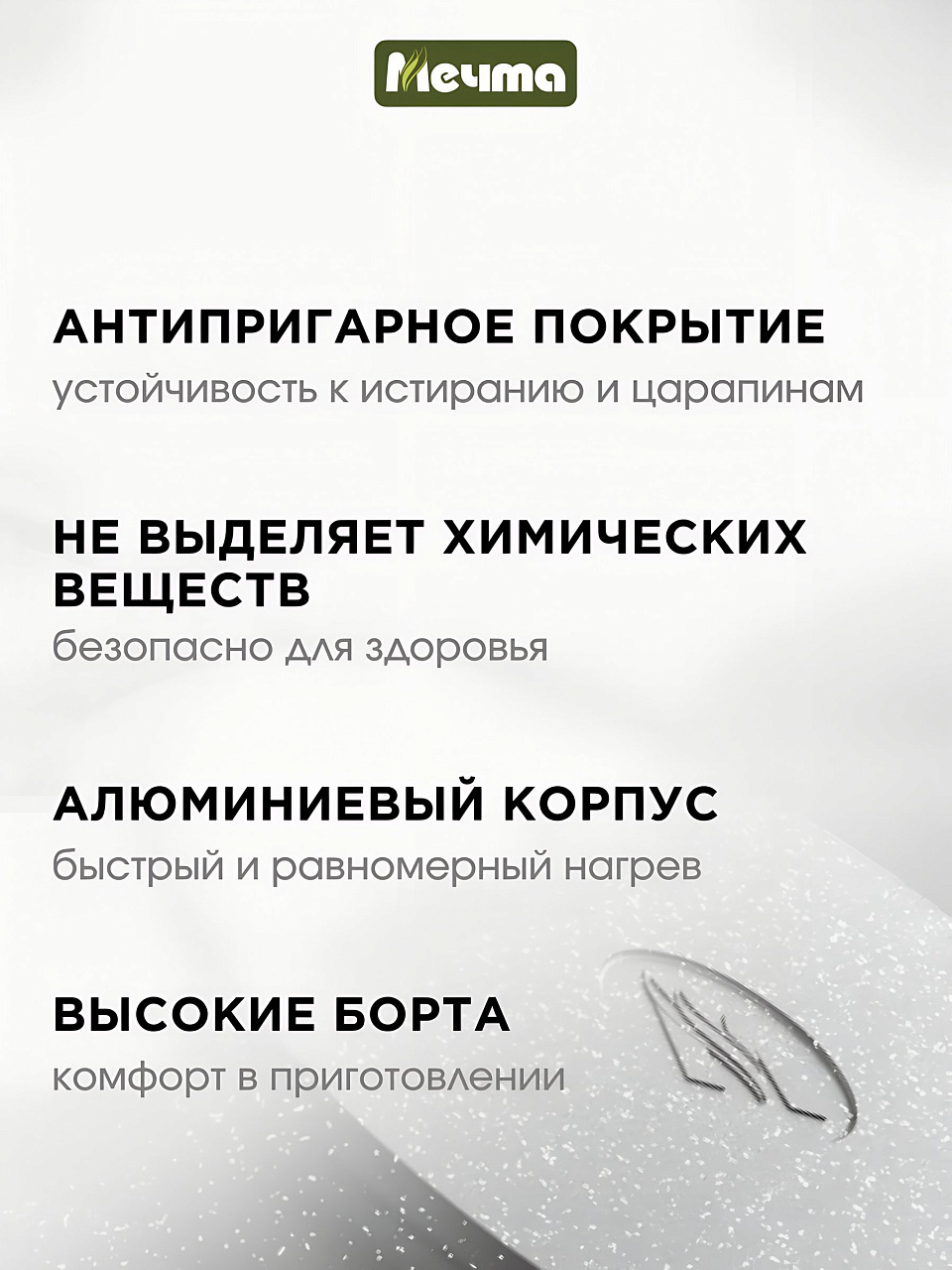 Мечта

АНТИПРИГАРНОЕ ПОКРЫТИЕ
устойчивость к истиранию и царапинам

НЕ ВЫДЕЛЯЕТ ХИМИЧЕСКИХ ВЕЩЕСТВ
безопасно для здоровья

АЛЮМИНИЕВЫЙ КОРПУС
быстрый и равномерный нагрев

ВЫСОКИЕ БОРТА
комфорт в приготовлении